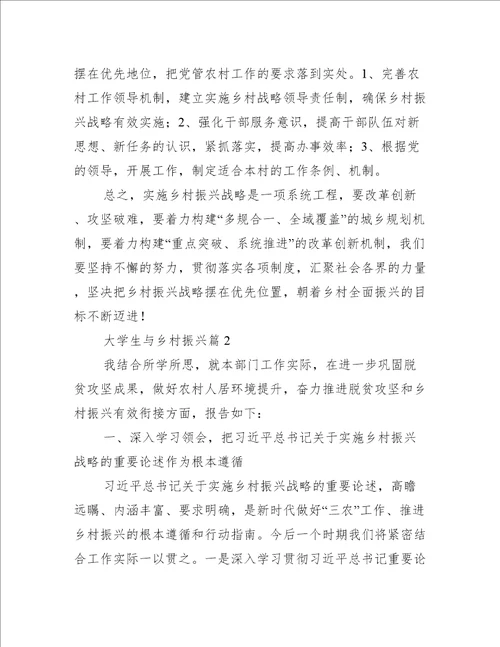 摆在优先地位，把党管农村工作的要求落到实处。1、完善农村工作领导机制，建立实施乡村战略领导责任制，确保乡村振兴战略有效实施；2、强化干部服务意识，提高干部队伍对新思想、新任务的认识，紧抓落实，提高办事效率；3、根据党的领导，开展工作，制定适合本村的工作条例、机制。

总之，实施乡村振兴战略是一项系统工程，要改革创新、攻坚破难，要着力构建“多规合一、全域覆盖”的城乡规划机制，要着力构建“重点突破、系统推进”的改革创新机制，我们要坚持不懈的努力，贯彻落实各项制度，汇聚社会各界的力量，坚决把乡村振兴战略摆在优先位置，朝着乡村全面振兴的目标不断迈进！

大学生与乡村振兴篇2

我结合所学所思，就本部门工作实际，在进一步巩固脱贫攻坚成果，做好农村人居环境提升，奋力推进脱贫攻坚和乡村振兴有效衔接方面，报告如下：

一、深入学习领会，把习近平总书记关于实施乡村振兴战略的重要论述作为根本遵循

习近平总书记关于实施乡村振兴战略的重要论述，高瞻远瞩、内涵丰富、要求明确，是新时代做好“三农”工作、推进乡村振兴的根本遵循和行动指南。今后一个时期我们将紧密结合工作实际一以贯之。一是深入学习贯彻习近平总书记重要论